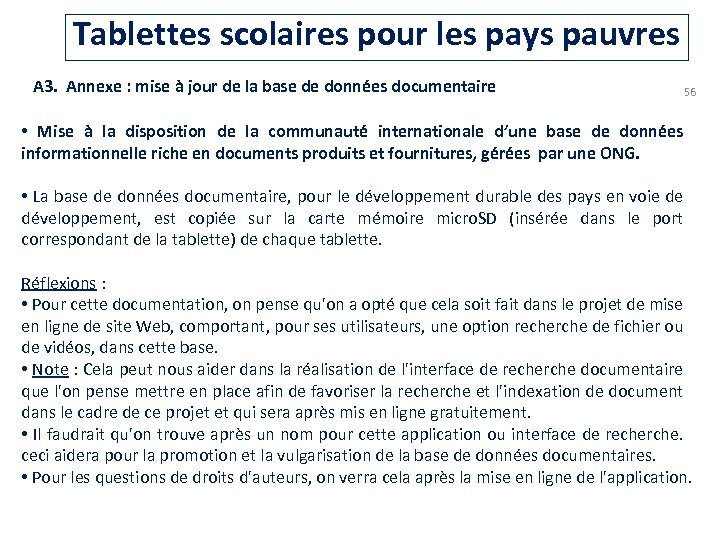 Tablettes scolaires pour les pays pauvres

A3. Annexe : mise à jour de la base de données documentaire

56

• Mise à la disposition de la communauté internationale d'une base de données informationnelle riche en documents produits et fournitures, gérées par une ONG.

• La base de données documentaire, pour le développement durable des pays en voie de développement, est copiée sur la carte mémoire microSD (insérée dans le port correspondant de la tablette) de chaque tablette.

Réflexions :
• Pour cette documentation, on pense qu'on a opté que cela soit fait dans le projet de mise en ligne de site Web, comportant, pour ses utilisateurs, une option recherche de fichier ou de vidéos, dans cette base.
• Note : Cela peut nous aider dans la réalisation de l'interface de recherche documentaire que l'on pense mettre en place afin de favoriser la recherche et l'indexation de document dans le cadre de ce projet et qui sera après mis en ligne gratuitement.
• Il faudrait qu'on trouve après un nom pour cette application ou interface de recherche. ceci aidera pour la promotion et la vulgarisation de la base de données documentaires.
• Pour les questions de droits d'auteurs, on verra cela après la mise en ligne de l'application.